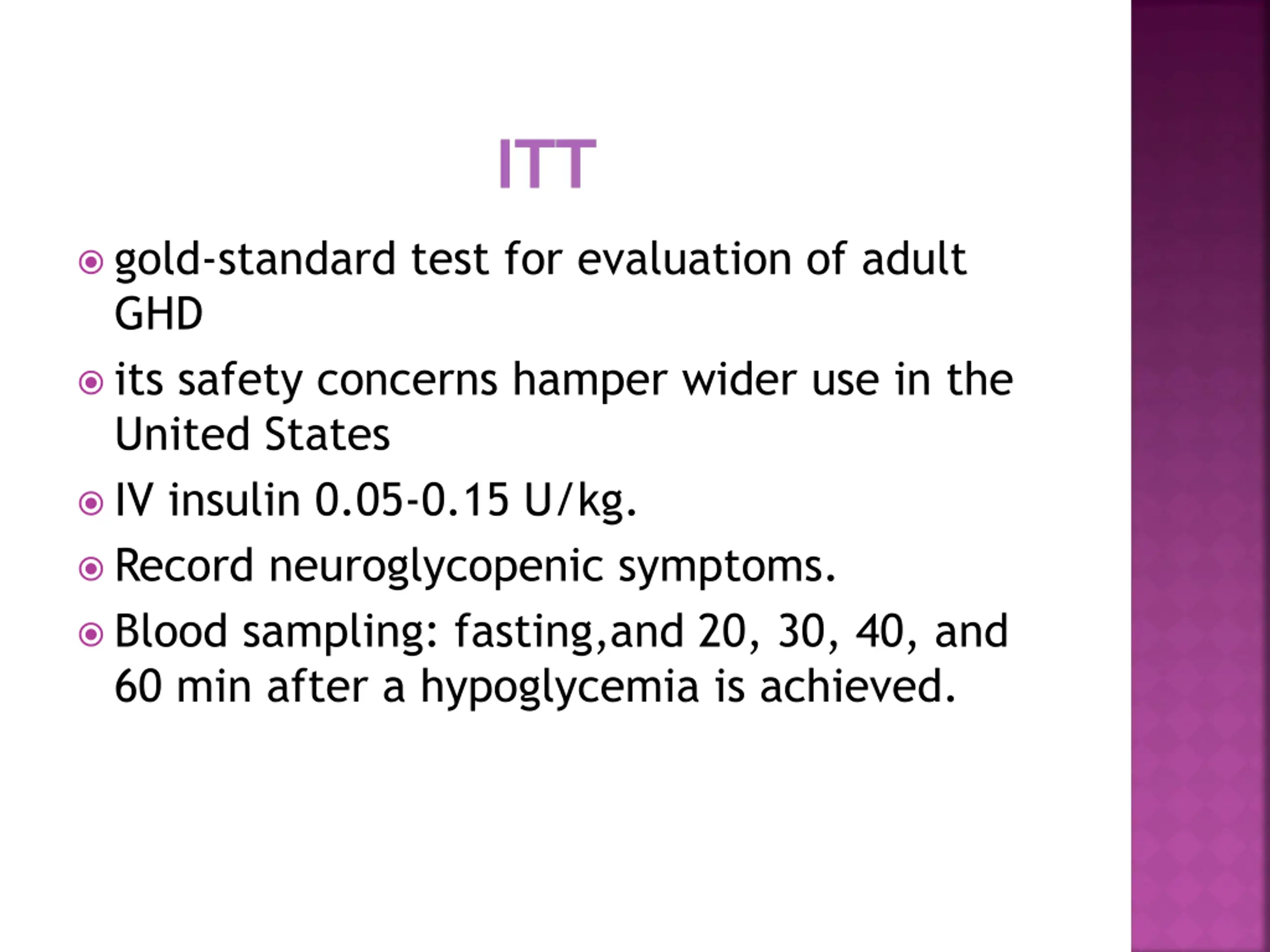 ITT

gold-standard test for evaluation of adult GHD

its safety concerns hamper wider use in the United States

IV insulin 0.05-0.15 U/kg.

Record neuroglycopenic symptoms.

Blood sampling: fasting,and 20, 30, 40, and 60 min after a hypoglycemia is achieved.